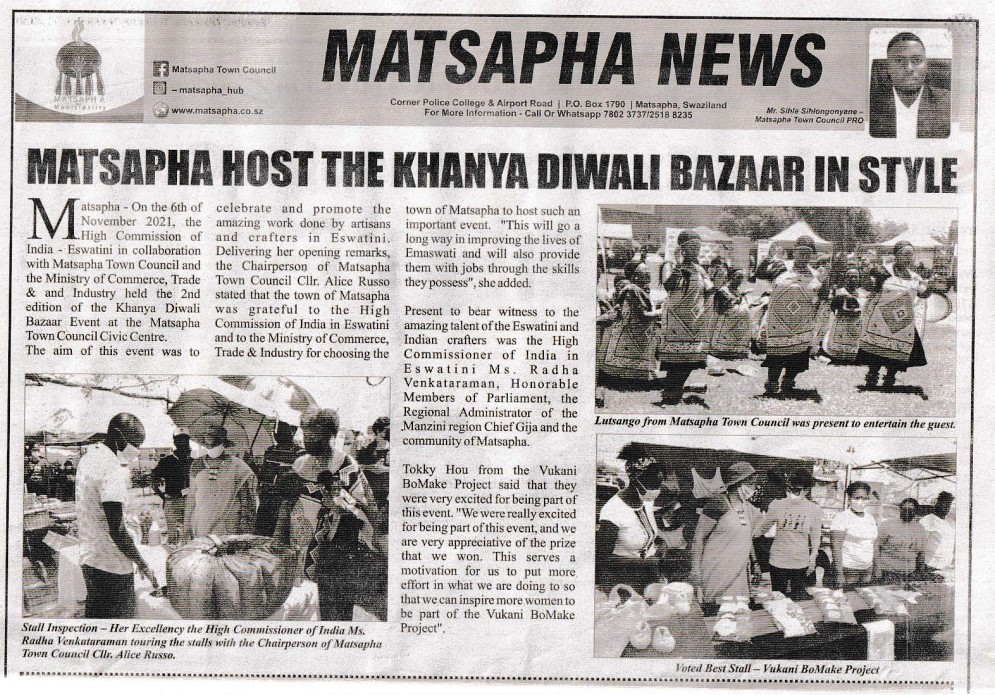 MATSAPHA Municipality

Matsapha Town Council
– matsapha_hub
www.matsapha.co.sz

MATSAPHA NEWS

Corner Police College & Airport Road | P.O. Box 1790 | Matsapha, Swaziland
For More Information - Call Or Whatsapp 7802 3737/2518 8235

Mr. Sihle Sihlongonyane – Matsapha Town Council PRO

MATSAPHA HOST THE KHANYA DIWALI BAZAAR IN STYLE

Matsapha - On the 6th of November 2021, the High Commission of India - Eswatini in collaboration with Matsapha Town Council and the Ministry of Commerce, Trade & and Industry held the 2nd edition of the Khanya Diwali Bazaar Event at the Matsapha Town Council Civic Centre.
The aim of this event was to celebrate and promote the amazing work done by artisans and crafters in Eswatini. Delivering her opening remarks, the Chairperson of Matsapha Town Council Cllr. Alice Russo stated that the town of Matsapha was grateful to the High Commission of India in Eswatini and to the Ministry of Commerce, Trade & Industry for choosing the town of Matsapha to host such an important event. "This will go a long way in improving the lives of Emaswati and will also provide them with jobs through the skills they possess", she added.

Present to bear witness to the amazing talent of the Eswatini and Indian crafters was the High Commissioner of India in Eswatini Ms. Radha Venkataraman, Honorable Members of Parliament, the Regional Administrator of the Manzini region Chief Gija and the community of Matsapha.

Tokky Hou from the Vukani BoMake Project said that they were very excited for being part of this event. "We were really excited for being part of this event, and we are very appreciative of the prize that we won. This serves a motivation for us to put more effort in what we are doing to so that we can inspire more women to be part of the Vukani BoMake Project".

Stall Inspection – Her Excellency the High Commissioner of India Ms. Radha Venkataraman touring the stalls with the Chairperson of Matsapha Town Council Cllr. Alice Russo.

Lutsango from Matsapha Town Council was present to entertain the guest.

Voted Best Stall – Vukani BoMake Project